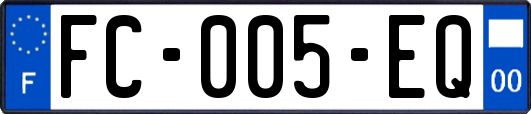 F

FC-005-EQ

00